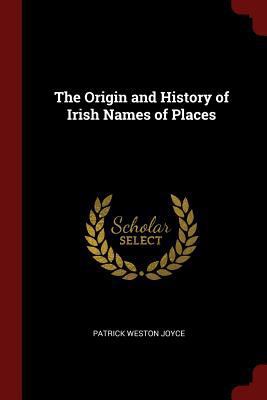 The Origin and History of Irish Names of Places

Scholar SELECT

PATRICK WESTON JOYCE